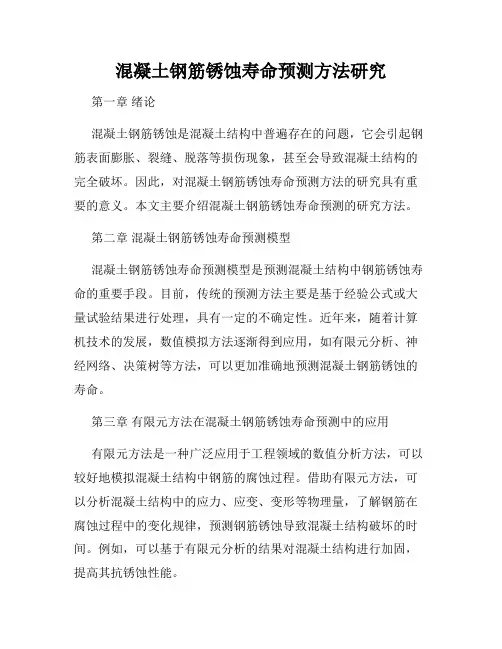 混凝土钢筋锈蚀寿命预测方法研究

第一章 绪论

混凝土钢筋锈蚀是混凝土结构中普遍存在的问题，它会引起钢筋表面膨胀、裂缝、脱落等损伤现象，甚至会导致混凝土结构的完全破坏。因此，对混凝土钢筋锈蚀寿命预测方法的研究具有重要的意义。本文主要介绍混凝土钢筋锈蚀寿命预测的研究方法。

第二章 混凝土钢筋锈蚀寿命预测模型

混凝土钢筋锈蚀寿命预测模型是预测混凝土结构中钢筋锈蚀寿命的重要手段。目前，传统的预测方法主要是基于经验公式或大量试验结果进行处理，具有一定的不确定性。近年来，随着计算机技术的发展，数值模拟方法逐渐得到应用，如有限元分析、神经网络、决策树等方法，可以更加准确地预测混凝土钢筋锈蚀的寿命。

第三章 有限元方法在混凝土钢筋锈蚀寿命预测中的应用

有限元方法是一种广泛应用于工程领域的数值分析方法，可以较好地模拟混凝土结构中钢筋的腐蚀过程。借助有限元方法，可以分析混凝土结构中的应力、应变、变形等物理量，了解钢筋在腐蚀过程中的变化规律，预测钢筋锈蚀导致混凝土结构破坏的时间。例如，可以基于有限元分析的结果对混凝土结构进行加固，提高其抗锈蚀性能。